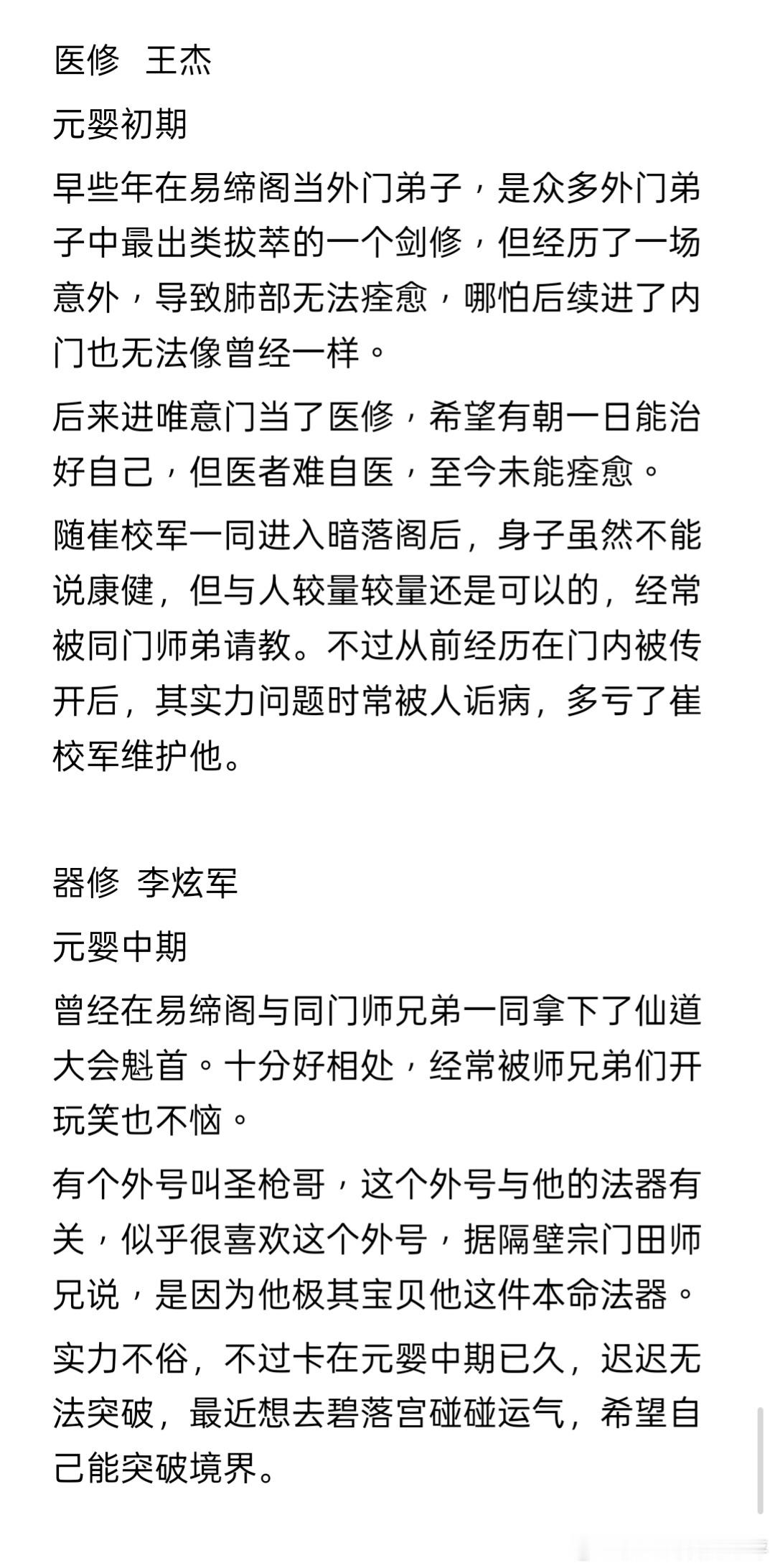 医修　王杰

元婴初期

早些年在易缔阁当外门弟子，是众多外门弟子中最出类拔萃的一个剑修，但经历了一场意外，导致肺部无法痊愈，哪怕后续进了内门也无法像曾经一样。

后来进唯意门当了医修，希望有朝一日能治好自己，但医者难自医，至今未能痊愈。

随崔校军一同进入暗落阁后，身子虽然不能说康健，但与人较量较量还是可以的，经常被同门师弟请教。不过从前经历在门内被传开后，其实力问题时常被人诟病，多亏了崔校军维护他。

器修　李炫军

元婴中期

曾经在易缔阁与同门师兄弟一同拿下了仙道大会魁首。十分好相处，经常被师兄弟们开玩笑也不恼。

有个外号叫圣枪哥，这个外号与他的法器有关，似乎很喜欢这个外号，据隔壁宗门田师兄说，是因为他极其宝贝他这件本命法器。

实力不俗，不过卡在元婴中期已久，迟迟无法突破，最近想去碧落宫碰碰运气，希望自己能突破境界。